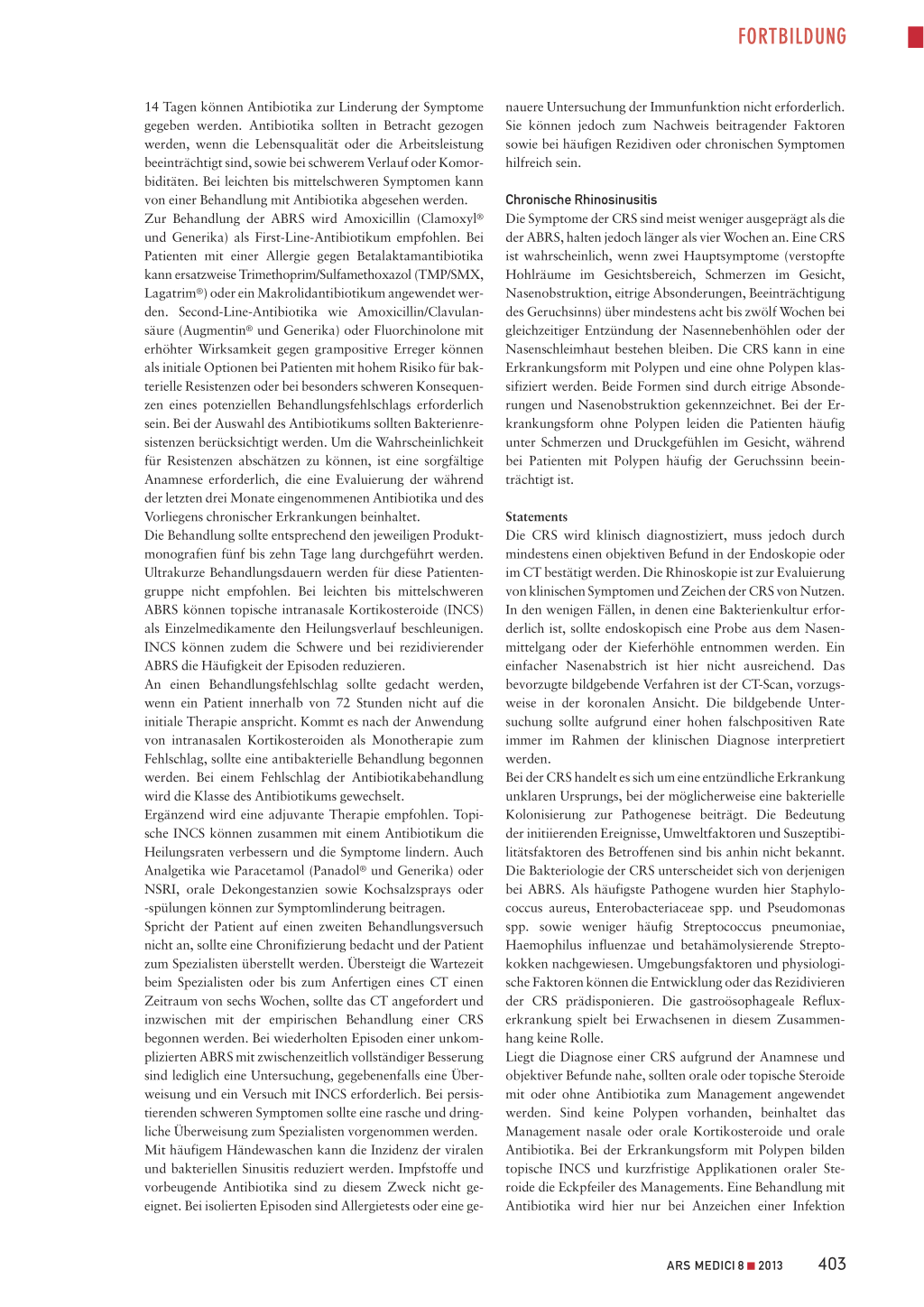 FORTBILDUNG

14 Tagen können Antibiotika zur Linderung der Symptome gegeben werden. Antibiotika sollten in Betracht gezogen werden, wenn die Lebensqualität oder die Arbeitsleistung beeinträchtigt sind, sowie bei schwerem Verlauf oder Komorbiditäten. Bei leichten bis mittelschweren Symptomen kann von einer Behandlung mit Antibiotika abgesehen werden.
Zur Behandlung der ABRS wird Amoxicillin (Clamoxyl® und Generika) als First-Line-Antibiotikum empfohlen. Bei Patienten mit einer Allergie gegen Betalaktamantibiotika kann ersatzweise Trimethoprim/Sulfamethoxazol (TMP/SMX, Lagatrim®) oder ein Makrolidantibiotikum angewendet werden. Second-Line-Antibiotika wie Amoxicillin/Clavulansäure (Augmentin® und Generika) oder Fluorchinolone mit erhöhter Wirksamkeit gegen grampositive Erreger können als initiale Optionen bei Patienten mit hohem Risiko für bakterielle Resistenzen oder bei besonders schweren Konsequenzen eines potenziellen Behandlungsfehlschlags erforderlich sein. Bei der Auswahl des Antibiotikums sollten Bakterienresistenzen berücksichtigt werden. Um die Wahrscheinlichkeit für Resistenzen abschätzen zu können, ist eine sorgfältige Anamnese erforderlich, die eine Evaluierung der während der letzten drei Monate eingenommenen Antibiotika und des Vorliegens chronischer Erkrankungen beinhaltet.
Die Behandlung sollte entsprechend den jeweiligen Produktmonografien fünf bis zehn Tage lang durchgeführt werden. Ultrakurze Behandlungsdauern werden für diese Patientengruppe nicht empfohlen. Bei leichten bis mittelschweren ABRS können topische intranasale Kortikosteroide (INCS) als Einzelmedikamente den Heilungsverlauf beschleunigen. INCS können zudem die Schwere und bei rezidivierender ABRS die Häufigkeit der Episoden reduzieren.
An einen Behandlungsfehlschlag sollte gedacht werden, wenn ein Patient innerhalb von 72 Stunden nicht auf die initiale Therapie anspricht. Kommt es nach der Anwendung von intranasalen Kortikosteroiden als Monotherapie zum Fehlschlag, sollte eine antibakterielle Behandlung begonnen werden. Bei einem Fehlschlag der Antibiotikabehandlung wird die Klasse des Antibiotikums gewechselt.
Ergänzend wird eine adjuvante Therapie empfohlen. Topische INCS können zusammen mit einem Antibiotikum die Heilungsraten verbessern und die Symptome lindern. Auch Analgetika wie Paracetamol (Panadol® und Generika) oder NSRI, orale Dekongestanzien sowie Kochsalzsprays oder -spülungen können zur Symptomlinderung beitragen.
Spricht der Patient auf einen zweiten Behandlungsversuch nicht an, sollte eine Chronifizierung bedacht und der Patient zum Spezialisten überstellt werden. Übersteigt die Wartezeit beim Spezialisten oder bis zum Anfertigen eines CT einen Zeitraum von sechs Wochen, sollte das CT angefordert und inzwischen mit der empirischen Behandlung einer CRS begonnen werden. Bei wiederholten Episoden einer unkomplizierten ABRS mit zwischenzeitlich vollständiger Besserung sind lediglich eine Untersuchung, gegebenenfalls eine Überweisung und ein Versuch mit INCS erforderlich. Bei persistierenden schweren Symptomen sollte eine rasche und dringliche Überweisung zum Spezialisten vorgenommen werden.
Mit häufigem Händewaschen kann die Inzidenz der viralen und bakteriellen Sinusitis reduziert werden. Impfstoffe und vorbeugende Antibiotika sind zu diesem Zweck nicht geeignet. Bei isolierten Episoden sind Allergietests oder eine genauere Untersuchung der Immunfunktion nicht erforderlich. Sie können jedoch zum Nachweis beitragender Faktoren sowie bei häufigen Rezidiven oder chronischen Symptomen hilfreich sein.

Chronische Rhinosinusitis
Die Symptome der CRS sind meist weniger ausgeprägt als die der ABRS, halten jedoch länger als vier Wochen an. Eine CRS ist wahrscheinlich, wenn zwei Hauptsymptome (verstopfte Hohlräume im Gesichtsbereich, Schmerzen im Gesicht, Nasenobstruktion, eitrige Absonderungen, Beeinträchtigung des Geruchsinns) über mindestens acht bis zwölf Wochen bei gleichzeitiger Entzündung der Nasennebenhöhlen oder der Nasenschleimhaut bestehen bleiben. Die CRS kann in eine Erkrankungsform mit Polypen und eine ohne Polypen klassifiziert werden. Beide Formen sind durch eitrige Absonderungen und Nasenobstruktion gekennzeichnet. Bei der Erkrankungsform ohne Polypen leiden die Patienten häufig unter Schmerzen und Druckgefühlen im Gesicht, während bei Patienten mit Polypen häufig der Geruchssinn beeinträchtigt ist.

Statements
Die CRS wird klinisch diagnostiziert, muss jedoch durch mindestens einen objektiven Befund in der Endoskopie oder im CT bestätigt werden. Die Rhinoskopie ist zur Evaluierung von klinischen Symptomen und Zeichen der CRS von Nutzen. In den wenigen Fällen, in denen eine Bakterienkultur erforderlich ist, sollte endoskopisch eine Probe aus dem Nasenmittelgang oder der Kieferhöhle entnommen werden. Ein einfacher Nasenabstrich ist hier nicht ausreichend. Das bevorzugte bildgebende Verfahren ist der CT-Scan, vorzugsweise in der koronalen Ansicht. Die bildgebende Untersuchung sollte aufgrund einer hohen falschpositiven Rate immer im Rahmen der klinischen Diagnose interpretiert werden.
Bei der CRS handelt es sich um eine entzündliche Erkrankung unklaren Ursprungs, bei der möglicherweise eine bakterielle Kolonisierung zur Pathogenese beiträgt. Die Bedeutung der initiierenden Ereignisse, Umweltfaktoren und Suszeptibilitätsfaktoren des Betroffenen sind bis anhin nicht bekannt. Die Bakteriologie der CRS unterscheidet sich von derjenigen bei ABRS. Als häufigste Pathogene wurden hier Staphylococcus aureus, Enterobacteriaceae spp. und Pseudomonas spp. sowie weniger häufig Streptococcus pneumoniae, Haemophilus influenzae und betahämolysierende Streptokokken nachgewiesen. Umgebungsfaktoren und physiologische Faktoren können die Entwicklung oder das Rezidivieren der CRS prädisponieren. Die gastroösophageale Refluxerkrankung spielt bei Erwachsenen in diesem Zusammenhang keine Rolle.
Liegt die Diagnose einer CRS aufgrund der Anamnese und objektiver Befunde nahe, sollten orale oder topische Steroide mit oder ohne Antibiotika zum Management angewendet werden. Sind keine Polypen vorhanden, beinhaltet das Management nasale oder orale Kortikosteroide und orale Antibiotika. Bei der Erkrankungsform mit Polypen bilden topische INCS und kurzfristige Applikationen oraler Steroide die Eckpfeiler des Managements. Eine Behandlung mit Antibiotika wird hier nur bei Anzeichen einer Infektion

ARS MEDICI 8 ■ 2013 403